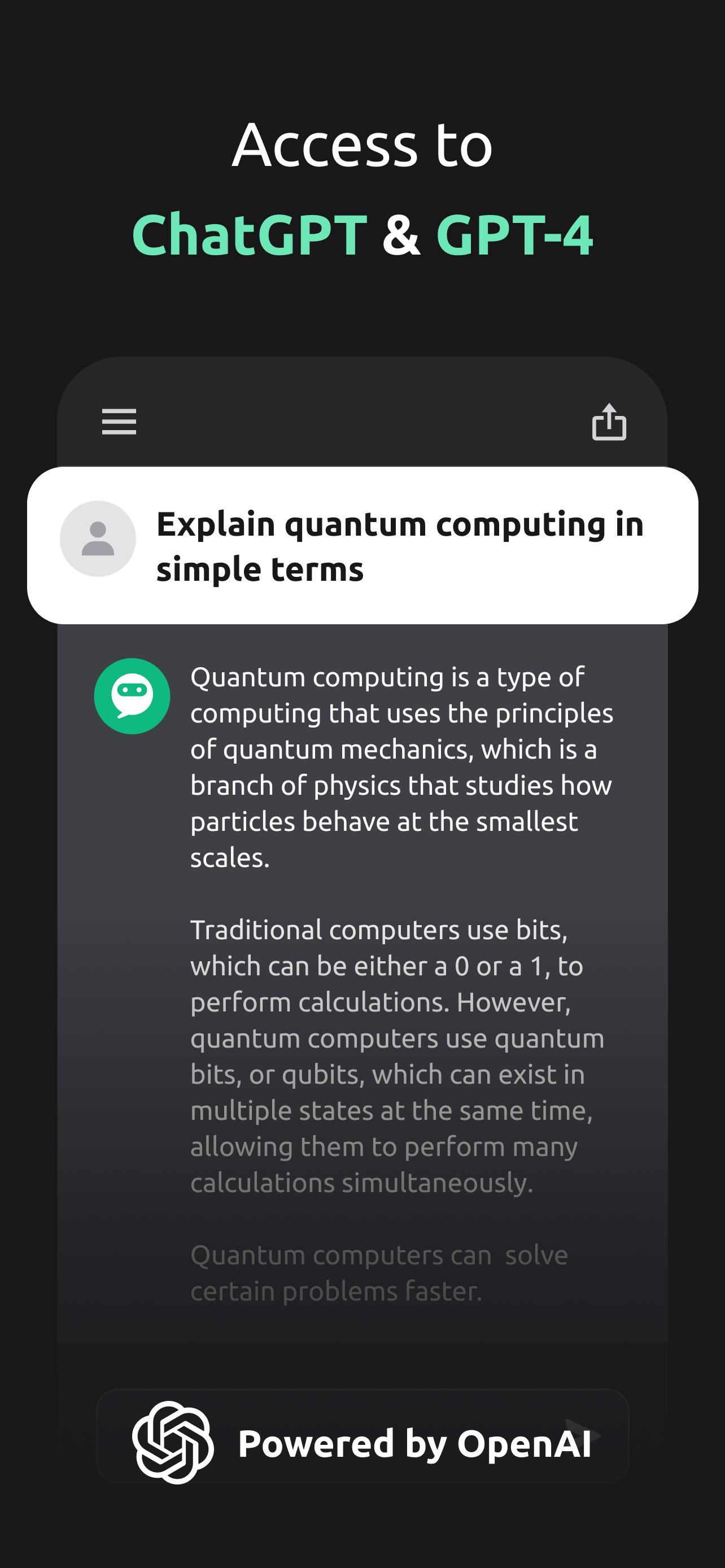 Access to
ChatGPT & GPT-4

Explain quantum computing in simple terms

Quantum computing is a type of computing that uses the principles of quantum mechanics, which is a branch of physics that studies how particles behave at the smallest scales.

Traditional computers use bits, which can be either a 0 or a 1, to perform calculations. However, quantum computers use quantum bits, or qubits, which can exist in multiple states at the same time, allowing them to perform many calculations simultaneously.

Quantum computers can solve certain problems faster.

Powered by OpenAI